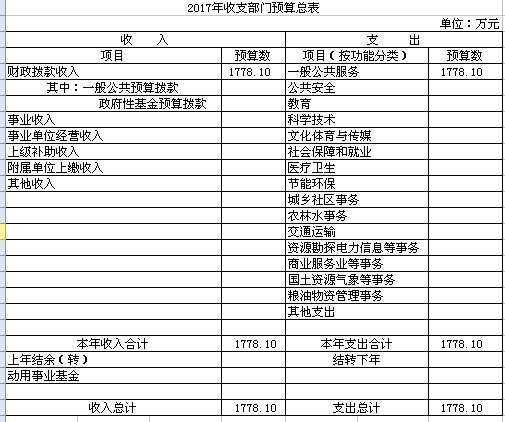 2017年收支部门预算总表

单位：万元

| 收　　入 | | 支　　出 | |
|---|---|---|---|
| 项目 | 预算数 | 项目（按功能分类） | 预算数 |
| 财政拨款收入 | 1778.10 | 一般公共服务 | 1778.10 |
| 其中：一般公共预算拨款 | | 公共安全 | |
| 政府性基金预算拨款 | | 教育 | |
| 事业收入 | | 科学技术 | |
| 事业单位经营收入 | | 文化体育与传媒 | |
| 上级补助收入 | | 社会保障和就业 | |
| 附属单位上缴收入 | | 医疗卫生 | |
| 其他收入 | | 节能环保 | |
| | | 城乡社区事务 | |
| | | 农林水事务 | |
| | | 交通运输 | |
| | | 资源勘探电力信息等事务 | |
| | | 商业服务业等事务 | |
| | | 国土资源气象等事务 | |
| | | 粮油物资管理事务 | |
| | | 其他支出 | |
| | | | |
| 本年收入合计 | 1778.10 | 本年支出合计 | 1778.10 |
| 上年结余（转） | | 结转下年 | |
| 动用事业基金 | | | |
| | | | |
| 收入总计 | 1778.10 | 支出总计 | 1778.10 |